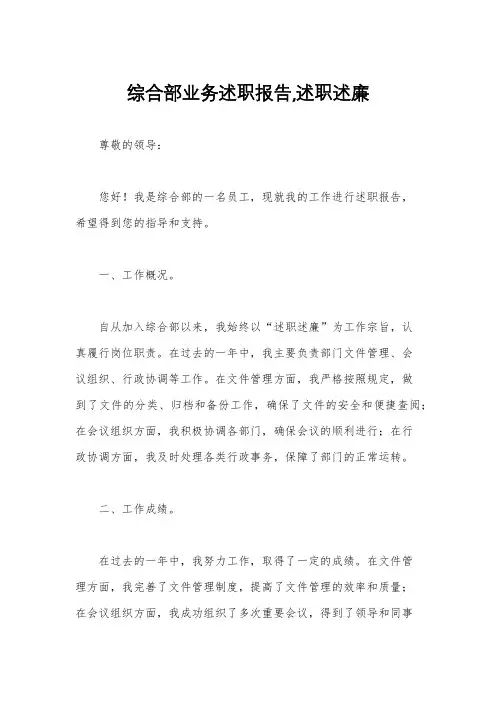 综合部业务述职报告,述职述廉

尊敬的领导：

您好！我是综合部的一名员工，现就我的工作进行述职报告，希望得到您的指导和支持。

一、工作概况。

自从加入综合部以来，我始终以“述职述廉”为工作宗旨，认真履行岗位职责。在过去的一年中，我主要负责部门文件管理、会议组织、行政协调等工作。在文件管理方面，我严格按照规定，做到了文件的分类、归档和备份工作，确保了文件的安全和便捷查阅；在会议组织方面，我积极协调各部门，确保会议的顺利进行；在行政协调方面，我及时处理各类行政事务，保障了部门的正常运转。

二、工作成绩。

在过去的一年中，我努力工作，取得了一定的成绩。在文件管理方面，我完善了文件管理制度，提高了文件管理的效率和质量；在会议组织方面，我成功组织了多次重要会议，得到了领导和同事